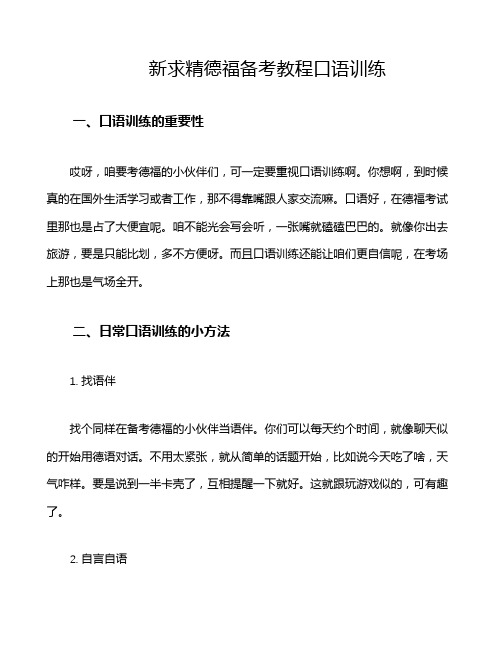 新求精德福备考教程口语训练

一、口语训练的重要性

哎呀，咱要考德福的小伙伴们，可一定要重视口语训练啊。你想啊，到时候真的在国外生活学习或者工作，那不得靠嘴跟人家交流嘛。口语好，在德福考试里那也是占了大便宜呢。咱不能光会写会听，一张嘴就磕磕巴巴的。就像你出去旅游，要是只能比划，多不方便呀。而且口语训练还能让咱们更自信呢，在考场上那也是气场全开。

二、日常口语训练的小方法

1. 找语伴

找个同样在备考德福的小伙伴当语伴。你们可以每天约个时间，就像聊天似的开始用德语对话。不用太紧张，就从简单的话题开始，比如说今天吃了啥，天气咋样。要是说到一半卡壳了，互相提醒一下就好。这就跟玩游戏似的，可有趣了。

2. 自言自语